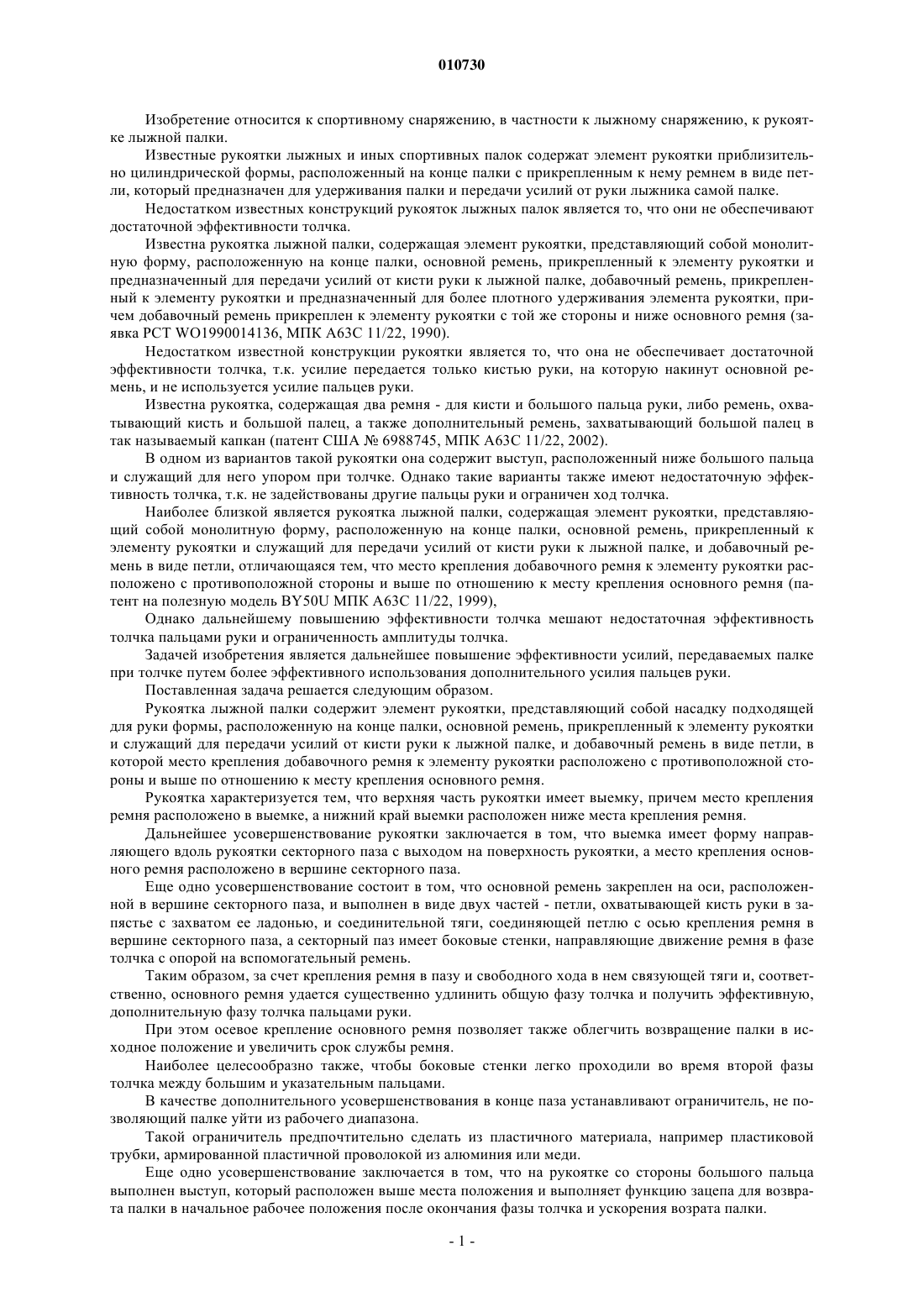 010730

Изобретение относится к спортивному снаряжению, в частности к лыжному снаряжению, к рукоятке лыжной палки.

Известные рукоятки лыжных и иных спортивных палок содержат элемент рукоятки приблизительно цилиндрической формы, расположенный на конце палки с прикрепленным к нему ремнем в виде петли, который предназначен для удерживания палки и передачи усилий от руки лыжника самой палке.

Недостатком известных конструкций рукояток лыжных палок является то, что они не обеспечивают достаточной эффективности толчка.

Известна рукоятка лыжной палки, содержащая элемент рукоятки, представляющий собой монолитную форму, расположенную на конце палки, основной ремень, прикрепленный к элементу рукоятки и предназначенный для передачи усилий от кисти руки к лыжной палке, добавочный ремень, прикрепленный к элементу рукоятки и предназначенный для более плотного удерживания элемента рукоятки, причем добавочный ремень прикреплен к элементу рукоятки с той же стороны и ниже основного ремня (заявка PCT WO1990014136, МПК A63C 11/22, 1990).

Недостатком известной конструкции рукоятки является то, что она не обеспечивает достаточной эффективности толчка, т.к. усилие передается только кистью руки, на которую накинут основной ремень, и не используется усилие пальцев руки.

Известна рукоятка, содержащая два ремня - для кисти и большого пальца руки, либо ремень, охватывающий кисть и большой палец, а также дополнительный ремень, захватывающий большой палец в так называемый капкан (патент США № 6988745, МПК A63C 11/22, 2002).

В одном из вариантов такой рукоятки она содержит выступ, расположенный ниже большого пальца и служащий для него упором при толчке. Однако такие варианты также имеют недостаточную эффективность толчка, т.к. не задействованы другие пальцы руки и ограничен ход толчка.

Наиболее близкой является рукоятка лыжной палки, содержащая элемент рукоятки, представляющий собой монолитную форму, расположенную на конце палки, основной ремень, прикрепленный к элементу рукоятки и служащий для передачи усилий от кисти руки к лыжной палке, и добавочный ремень в виде петли, отличающаяся тем, что место крепления добавочного ремня к элементу рукоятки расположено с противоположной стороны и выше по отношению к месту крепления основного ремня (патент на полезную модель BY50U МПК A63C 11/22, 1999),

Однако дальнейшему повышению эффективности толчка мешают недостаточная эффективность толчка пальцами руки и ограниченность амплитуды толчка.

Задачей изобретения является дальнейшее повышение эффективности усилий, передаваемых палке при толчке путем более эффективного использования дополнительного усилия пальцев руки.

Поставленная задача решается следующим образом.

Рукоятка лыжной палки содержит элемент рукоятки, представляющий собой насадку подходящей для руки формы, расположенную на конце палки, основной ремень, прикрепленный к элементу рукоятки и служащий для передачи усилий от кисти руки к лыжной палке, и добавочный ремень в виде петли, в которой место крепления добавочного ремня к элементу рукоятки расположено с противоположной стороны и выше по отношению к месту крепления основного ремня.

Рукоятка характеризуется тем, что верхняя часть рукоятки имеет выемку, причем место крепления ремня расположено в выемке, а нижний край выемки расположен ниже места крепления ремня.

Дальнейшее усовершенствование рукоятки заключается в том, что выемка имеет форму направляющего вдоль рукоятки секторного паза с выходом на поверхность рукоятки, а место крепления основного ремня расположено в вершине секторного паза.

Еще одно усовершенствование состоит в том, что основной ремень закреплен на оси, расположенной в вершине секторного паза, и выполнен в виде двух частей - петли, охватывающей кисть руки в запястье с захватом ее ладонью, и соединительной тяги, соединяющей петлю с осью крепления ремня в вершине секторного паза, а секторный паз имеет боковые стенки, направляющие движение ремня в фазе толчка с опорой на вспомогательный ремень.

Таким образом, за счет крепления ремня в пазу и свободного хода в нем связующей тяги и, соответственно, основного ремня удается существенно удлинить общую фазу толчка и получить эффективную, дополнительную фазу толчка пальцами руки.

При этом осевое крепление основного ремня позволяет также облегчить возвращение палки в исходное положение и увеличить срок службы ремня.

Наиболее целесообразно также, чтобы боковые стенки легко проходили во время второй фазы толчка между большим и указательным пальцами.

В качестве дополнительного усовершенствования в конце паза устанавливают ограничитель, не позволяющий палке уйти из рабочего диапазона.

Такой ограничитель предпочтительно сделать из пластичного материала, например пластиковой трубки, армированной пластичной проволокой из алюминия или меди.

Еще одно усовершенствование заключается в том, что на рукоятке со стороны большого пальца выполнен выступ, который расположен выше места положения и выполняет функцию зацепа для возврата палки в начальное рабочее положения после окончания фазы толчка и ускорения возрата палки.

- 1 -